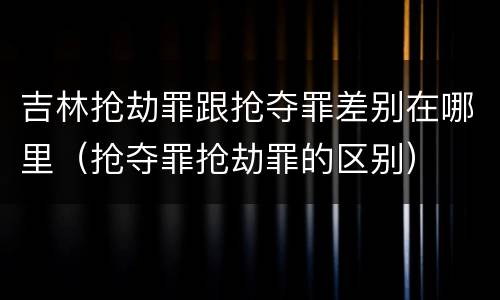 吉林抢劫罪跟抢夺罪差别在哪里（抢夺罪抢劫罪的区别）